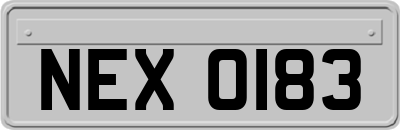 NEX 0183